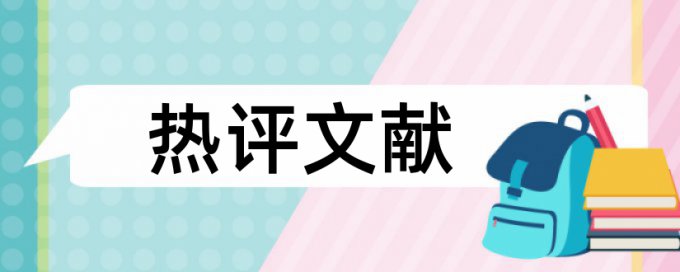 热评文献